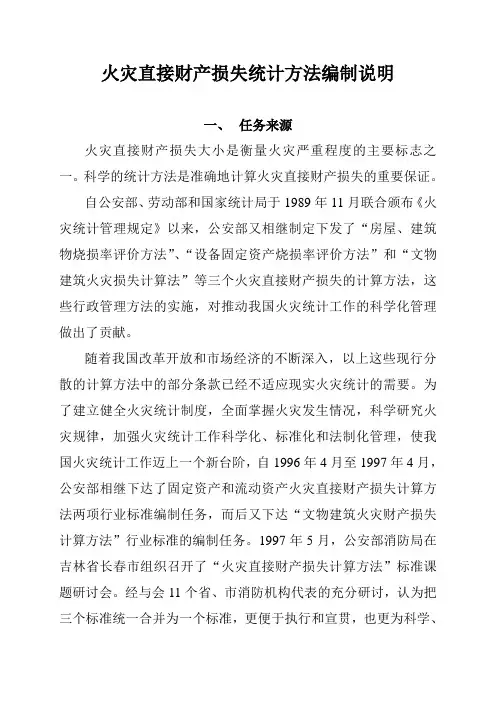 火灾直接财产损失统计方法编制说明

一、 任务来源

火灾直接财产损失大小是衡量火灾严重程度的主要标志之一。科学的统计方法是准确地计算火灾直接财产损失的重要保证。

自公安部、劳动部和国家统计局于 1989 年 11 月联合颁布《火灾统计管理规定》以来，公安部又相继制定下发了“房屋、建筑物烧损率评价方法”、“设备固定资产烧损率评价方法”和“文物建筑火灾损失计算法”等三个火灾直接财产损失的计算方法，这些行政管理方法的实施，对推动我国火灾统计工作的科学化管理做出了贡献。

随着我国改革开放和市场经济的不断深入，以上这些现行分散的计算方法中的部分条款已经不适应现实火灾统计的需要。为了建立健全火灾统计制度，全面掌握火灾发生情况，科学研究火灾规律，加强火灾统计工作科学化、标准化和法制化管理，使我国火灾统计工作迈上一个新台阶，自 1996 年 4 月至 1997 年 4 月，公安部相继下达了固定资产和流动资产火灾直接财产损失计算方法两项行业标准编制任务，而后又下达“文物建筑火灾财产损失计算方法”行业标准的编制任务。1997 年 5 月，公安部消防局在吉林省长春市组织召开了“火灾直接财产损失计算方法”标准课题研讨会。经与会 11 个省、市消防机构代表的充分研讨，认为把三个标准统一合并为一个标准，更便于执行和宣贯，也更为科学、